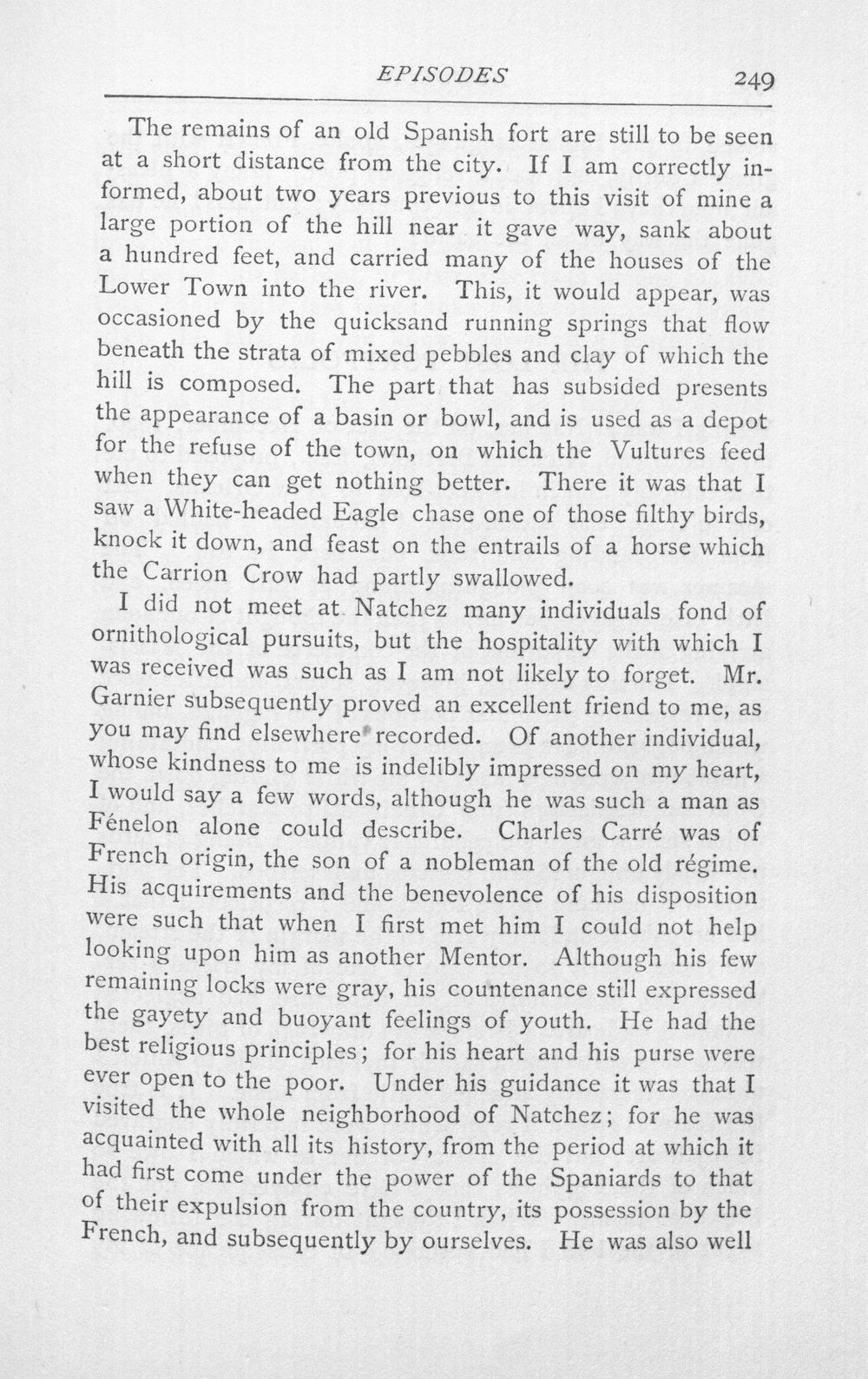 EPISODES 249

The remains of an old Spanish fort are still to be seen at a short distance from the city. If I am correctly informed, about two years previous to this visit of mine a large portion of the hill near it gave way, sank about a hundred feet, and carried many of the houses of the Lower Town into the river. This, it would appear, was occasioned by the quicksand running springs that flow beneath the strata of mixed pebbles and clay of which the hill is composed. The part that has subsided presents the appearance of a basin or bowl, and is used as a depot for the refuse of the town, on which the Vultures feed when they can get nothing better. There it was that I saw a White-headed Eagle chase one of those filthy birds, knock it down, and feast on the entrails of a horse which the Carrion Crow had partly swallowed.

I did not meet at Natchez many individuals fond of ornithological pursuits, but the hospitality with which I was received was such as I am not likely to forget. Mr. Garnier subsequently proved an excellent friend to me, as you may find elsewhere recorded. Of another individual, whose kindness to me is indelibly impressed on my heart, I would say a few words, although he was such a man as Fénelon alone could describe. Charles Carré was of French origin, the son of a nobleman of the old régime. His acquirements and the benevolence of his disposition were such that when I first met him I could not help looking upon him as another Mentor. Although his few remaining locks were gray, his countenance still expressed the gayety and buoyant feelings of youth. He had the best religious principles; for his heart and his purse were ever open to the poor. Under his guidance it was that I visited the whole neighborhood of Natchez; for he was acquainted with all its history, from the period at which it had first come under the power of the Spaniards to that of their expulsion from the country, its possession by the French, and subsequently by ourselves. He was also well